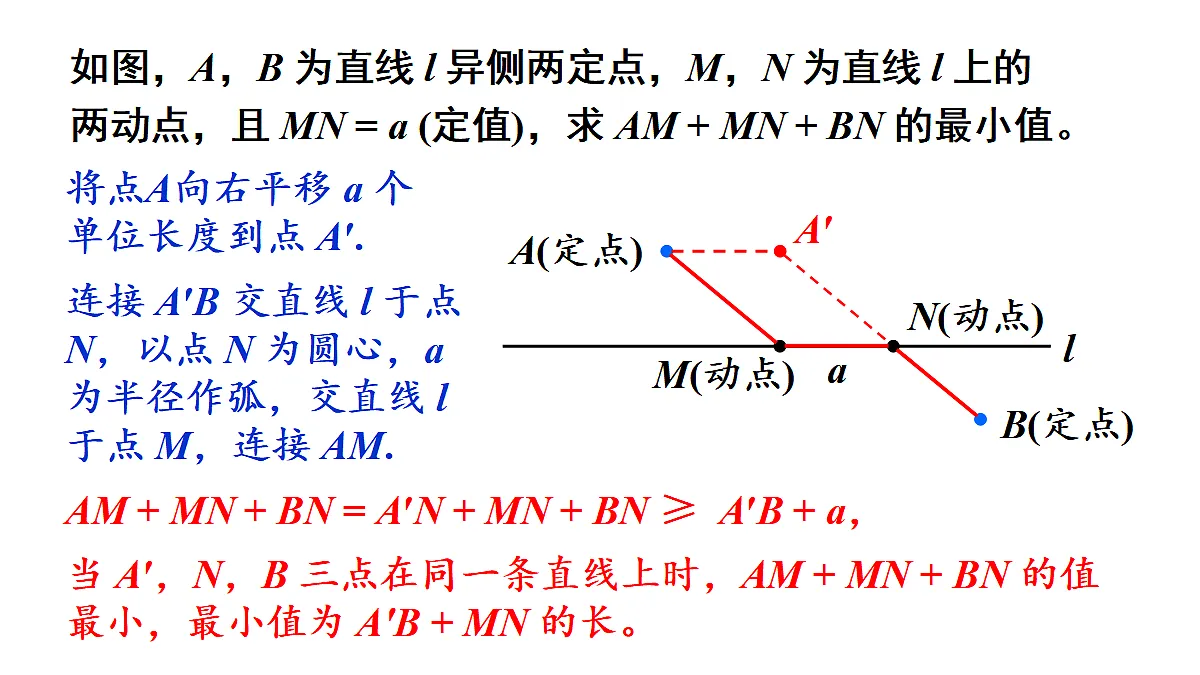 如图，$A$，$B$ 为直线 $l$ 异侧两定点，$M$，$N$ 为直线 $l$ 上的两动点，且 $MN = a$ (定值)，求 $AM + MN + BN$ 的最小值。

将点$A$向右平移 $a$ 个单位长度到点 $A'$.

连接 $A'B$ 交直线 $l$ 于点 $N$，以点 $N$ 为圆心，$a$ 为半径作弧，交直线 $l$ 于点 $M$，连接 $AM$.

$A$(定点)

$A'$

$N$(动点)

$l$

$M$(动点)

$a$

$B$(定点)

$AM + MN + BN = A'N + MN + BN \geqslant A'B + a$,

当 $A'$，$N$，$B$ 三点在同一条直线上时，$AM + MN + BN$ 的值最小，最小值为 $A'B + MN$ 的长。